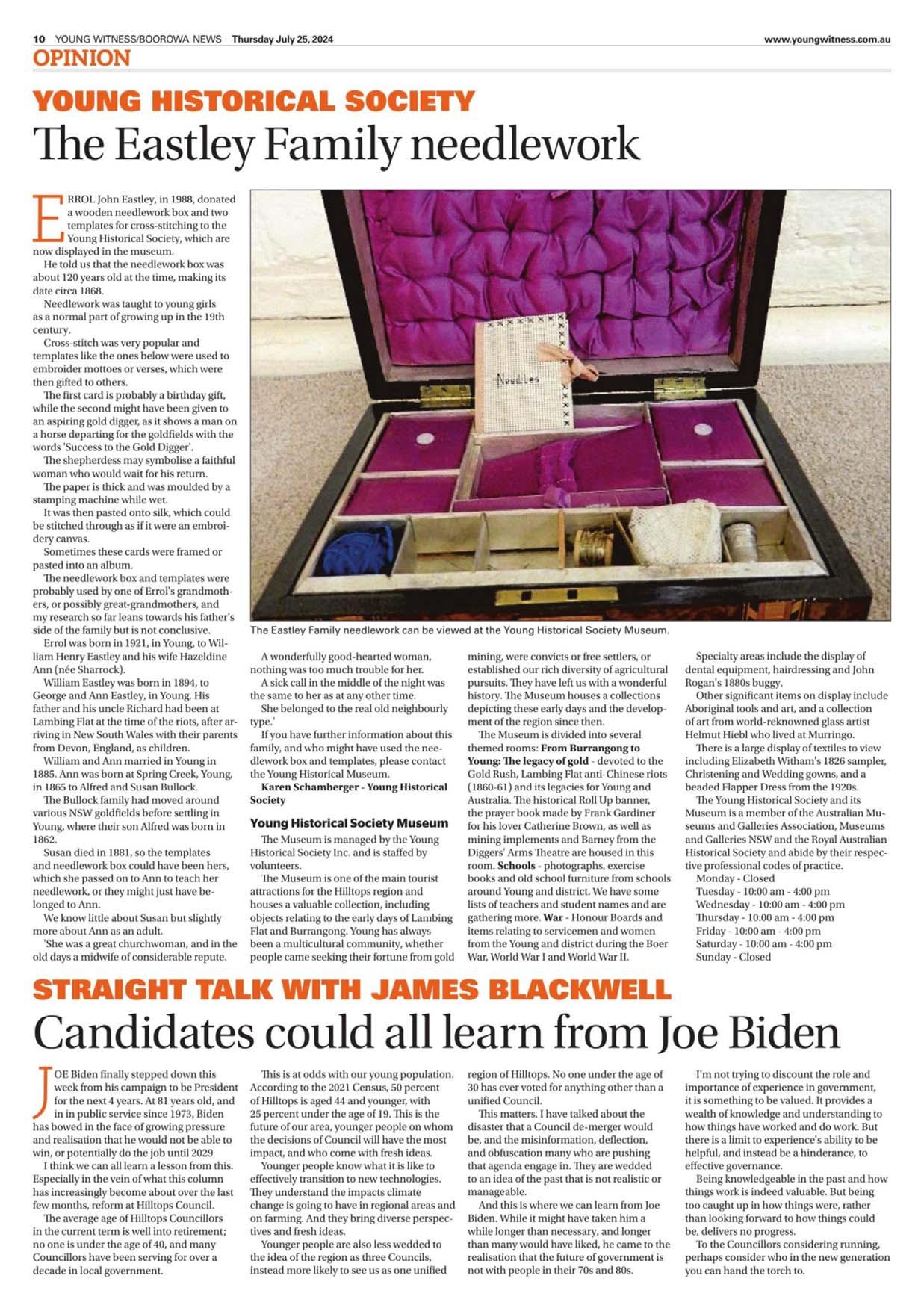 10 YOUNG WITNESS/BOOROWA NEWS Thursday July 25, 2024 www.youngwitness.com.au

OPINION

YOUNG HISTORICAL SOCIETY

The Eastley Family needlework

ERROL John Eastley, in 1988, donated a wooden needlework box and two templates for cross-stitching to the Young Historical Society, which are now displayed in the museum.

He told us that the needlework box was about 120 years old at the time, making its date circa 1868.

Needlework was taught to young girls as a normal part of growing up in the 19th century.

Cross-stitch was very popular and templates like the ones below were used to embroider mottoes or verses, which were then gifted to others.

The first card is probably a birthday gift, while the second might have been given to an aspiring gold digger, as it shows a man on a horse departing for the goldfields with the words 'Success to the Gold Digger'.

The shepherdess may symbolise a faithful woman who would wait for his return.

The paper is thick and was moulded by a stamping machine while wet.

It was then pasted onto silk, which could be stitched through as if it were an embroidery canvas.

Sometimes these cards were framed or pasted into an album.

The needlework box and templates were probably used by one of Errol's grandmothers, or possibly great-grandmothers, and my research so far leans towards his father's side of the family but is not conclusive.

Errol was born in 1921, in Young, to William Henry Eastley and his wife Hazeldine Ann (née Sharrock).

William Eastley was born in 1894, to George and Ann Eastley, in Young. His father and his uncle Richard had been at Lambing Flat at the time of the riots, after arriving in New South Wales with their parents from Devon, England, as children.

William and Ann married in Young in 1885. Ann was born at Spring Creek, Young, in 1865 to Alfred and Susan Bullock.

The Bullock family had moved around various NSW goldfields before settling in Young, where their son Alfred was born in 1862.

Susan died in 1881, so the templates and needlework box could have been hers, which she passed on to Ann to teach her needlework, or they might just have belonged to Ann.

We know little about Susan but slightly more about Ann as an adult.

'She was a great churchwoman, and in the old days a midwife of considerable repute.

Needles

The Eastley Family needlework can be viewed at the Young Historical Society Museum.

A wonderfully good-hearted woman, nothing was too much trouble for her.

A sick call in the middle of the night was the same to her as at any other time.

She belonged to the real old neighbourly type.'

If you have further information about this family, and who might have used the needlework box and templates, please contact the Young Historical Museum.

Karen Schamberger - Young Historical Society

Young Historical Society Museum

The Museum is managed by the Young Historical Society Inc. and is staffed by volunteers.

The Museum is one of the main tourist attractions for the Hilltops region and houses a valuable collection, including objects relating to the early days of Lambing Flat and Burrangong. Young has always been a multicultural community, whether people came seeking their fortune from gold mining, were convicts or free settlers, or established our rich diversity of agricultural pursuits. They have left us with a wonderful history. The Museum houses a collections depicting these early days and the development of the region since then.

The Museum is divided into several themed rooms: From Burrangong to Young: The legacy of gold - devoted to the Gold Rush, Lambing Flat anti-Chinese riots (1860-61) and its legacies for Young and Australia. The historical Roll Up banner, the prayer book made by Frank Gardiner for his lover Catherine Brown, as well as mining implements and Barney from the Diggers' Arms Theatre are housed in this room. Schools - photographs, exercise books and old school furniture from schools around Young and district. We have some lists of teachers and student names and are gathering more. War - Honour Boards and items relating to servicemen and women from the Young and district during the Boer War, World War I and World War II.

Specialty areas include the display of dental equipment, hairdressing and John Rogan's 1880s buggy.

Other significant items on display include Aboriginal tools and art, and a collection of art from world-reknowned glass artist Helmut Hiebl who lived at Murringo.

There is a large display of textiles to view including Elizabeth Witham's 1826 sampler, Christening and Wedding gowns, and a beaded Flapper Dress from the 1920s.

The Young Historical Society and its Museum is a member of the Australian Museums and Galleries Association, Museums and Galleries NSW and the Royal Australian Historical Society and abide by their respective professional codes of practice.

Monday - Closed
Tuesday - 10:00 am - 4:00 pm
Wednesday - 10:00 am - 4:00 pm
Thursday - 10:00 am - 4:00 pm
Friday - 10:00 am - 4:00 pm
Saturday - 10:00 am - 4:00 pm
Sunday - Closed

STRAIGHT TALK WITH JAMES BLACKWELL

Candidates could all learn from Joe Biden

JOE Biden finally stepped down this week from his campaign to be President for the next 4 years. At 81 years old, and in in public service since 1973, Biden has bowed in the face of growing pressure and realisation that he would not be able to win, or potentially do the job until 2029

I think we can all learn a lesson from this. Especially in the vein of what this column has increasingly become about over the last few months, reform at Hilltops Council.

The average age of Hilltops Councillors in the current term is well into retirement; no one is under the age of 40, and many Councillors have been serving for over a decade in local government.

This is at odds with our young population. According to the 2021 Census, 50 percent of Hilltops is aged 44 and younger, with 25 percent under the age of 19. This is the future of our area, younger people on whom the decisions of Council will have the most impact, and who come with fresh ideas.

Younger people know what it is like to effectively transition to new technologies. They understand the impacts climate change is going to have in regional areas and on farming. And they bring diverse perspectives and fresh ideas.

Younger people are also less wedded to the idea of the region as three Councils, instead more likely to see us as one unified region of Hilltops. No one under the age of 30 has ever voted for anything other than a unified Council.

This matters. I have talked about the disaster that a Council de-merger would be, and the misinformation, deflection, and obfuscation many who are pushing that agenda engage in. They are wedded to an idea of the past that is not realistic or manageable.

And this is where we can learn from Joe Biden. While it might have taken him a while longer than necessary, and longer than many would have liked, he came to the realisation that the future of government is not with people in their 70s and 80s.

I'm not trying to discount the role and importance of experience in government, it is something to be valued. It provides a wealth of knowledge and understanding to how things have worked and do work. But there is a limit to experience's ability to be helpful, and instead be a hinderance, to effective governance.

Being knowledgeable in the past and how things work is indeed valuable. But being too caught up in how things were, rather than looking forward to how things could be, delivers no progress.

To the Councillors considering running, perhaps consider who in the new generation you can hand the torch to.